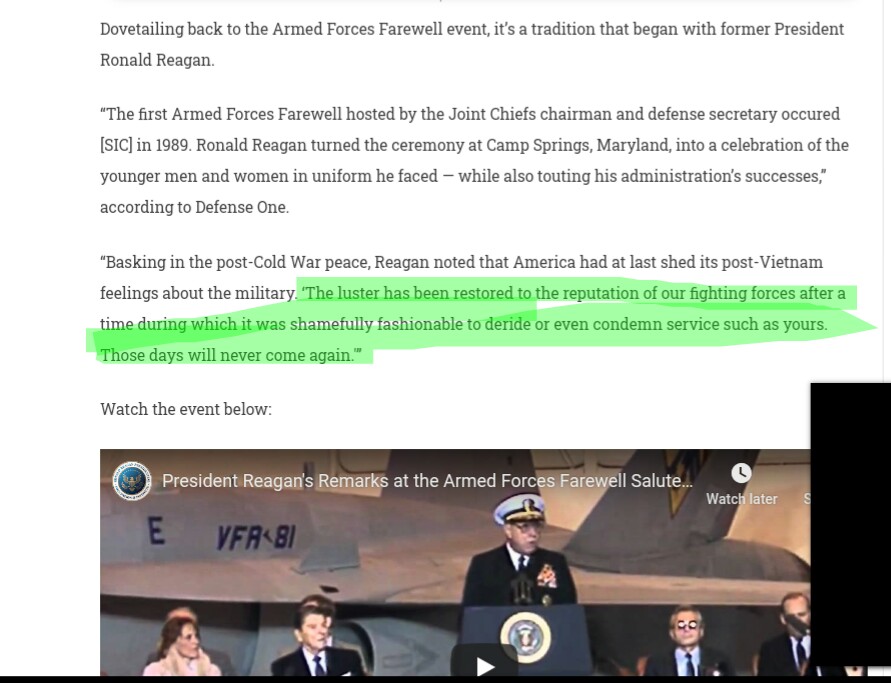 Dovetailing back to the Armed Forces Farewell event, it's a tradition that began with former President Ronald Reagan.

"The first Armed Forces Farewell hosted by the Joint Chiefs chairman and defense secretary occured [SIC] in 1989. Ronald Reagan turned the ceremony at Camp Springs, Maryland, into a celebration of the younger men and women in uniform he faced — while also touting his administration's successes," according to Defense One.

"Basking in the post-Cold War peace, Reagan noted that America had at last shed its post-Vietnam feelings about the military. 'The luster has been restored to the reputation of our fighting forces after a time during which it was shamefully fashionable to deride or even condemn service such as yours. Those days will never come again.'"

Watch the event below:

President Reagan's Remarks at the Armed Forces Farewell Salute...

Watch later

S

E VFA-81